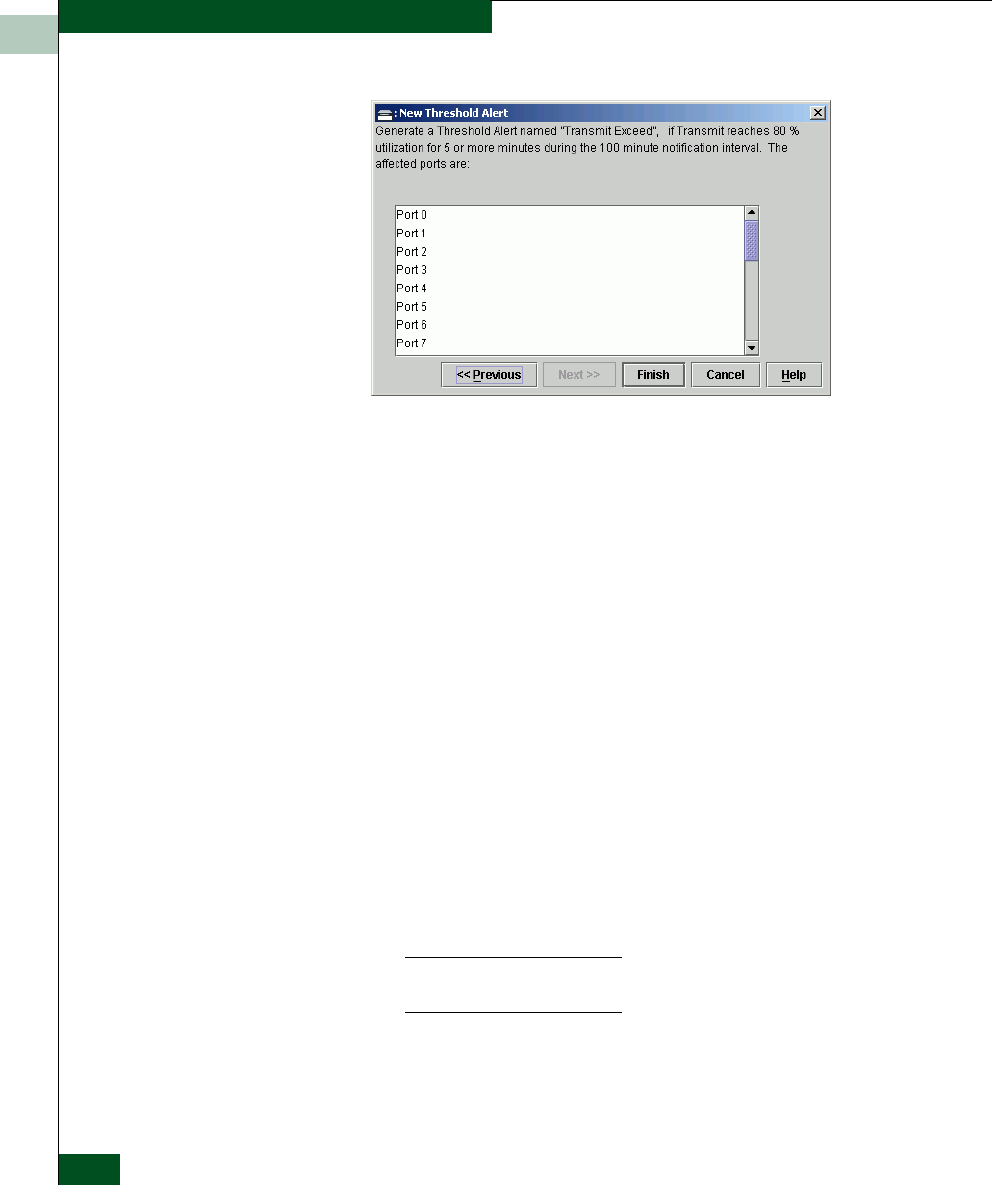 : New Threshold Alert

Generate a Threshold Alert named "Transmit Exceed", if Transmit reaches 80 % utilization for 5 or more minutes during the 100 minute notification interval. The affected ports are:

Port 0
Port 1
Port 2
Port 3
Port 4
Port 5
Port 6
Port 7

<< Previous
Next >>
Finish
Cancel
Help